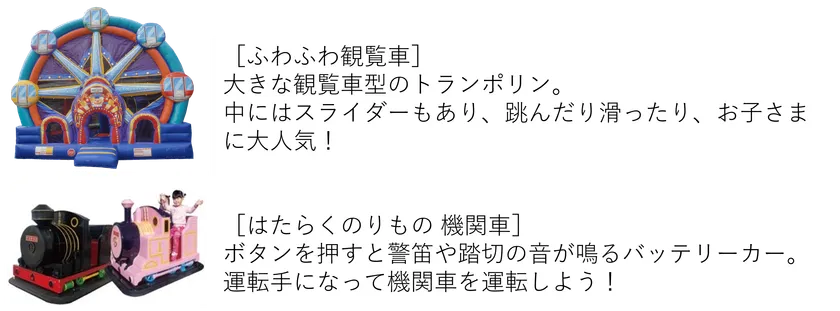 ［ふわふわ観覧車］
大きな観覧車型のトランポリン。
中にはスライダーもあり、跳んだり滑ったり、お子さまに大人気！

［はたらくのりもの 機関車］
ボタンを押すと警笛や踏切の音が鳴るバッテリーカー。
運転手になって機関車を運転しよう！